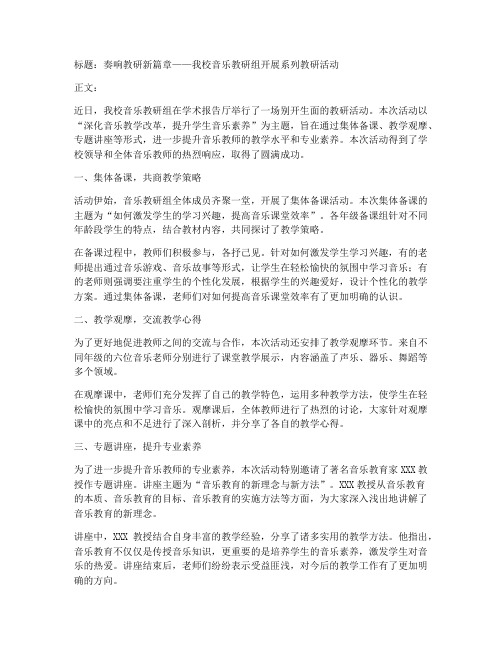 标题：奏响教研新篇章——我校音乐教研组开展系列教研活动

正文：

近日，我校音乐教研组在学术报告厅举行了一场别开生面的教研活动。本次活动以“深化音乐教学改革，提升学生音乐素养”为主题，旨在通过集体备课、教学观摩、专题讲座等形式，进一步提升音乐教师的教学水平和专业素养。本次活动得到了学校领导和全体音乐教师的热烈响应，取得了圆满成功。

一、集体备课，共商教学策略

活动伊始，音乐教研组全体成员齐聚一堂，开展了集体备课活动。本次集体备课的主题为“如何激发学生的学习兴趣，提高音乐课堂效率”。各年级备课组针对不同年龄段学生的特点，结合教材内容，共同探讨了教学策略。

在备课过程中，教师们积极参与，各抒己见。针对如何激发学生学习兴趣，有的老师提出通过音乐游戏、音乐故事等形式，让学生在轻松愉快的氛围中学习音乐；有的老师则强调要注重学生的个性化发展，根据学生的兴趣爱好，设计个性化的教学方案。通过集体备课，老师们对如何提高音乐课堂效率有了更加明确的认识。

二、教学观摩，交流教学心得

为了更好地促进教师之间的交流与合作，本次活动还安排了教学观摩环节。来自不同年级的六位音乐老师分别进行了课堂教学展示，内容涵盖了声乐、器乐、舞蹈等多个领域。

在观摩课中，老师们充分发挥了自己的教学特色，运用多种教学方法，使学生在轻松愉快的氛围中学习音乐。观摩课后，全体教师进行了热烈的讨论，大家针对观摩课中的亮点和不足进行了深入剖析，并分享了各自的教学心得。

三、专题讲座，提升专业素养

为了进一步提升音乐教师的专业素养，本次活动特别邀请了著名音乐教育家 XXX 教授作专题讲座。讲座主题为“音乐教育的新理念与新方法”。XXX 教授从音乐教育的本质、音乐教育的目标、音乐教育的实施方法等方面，为大家深入浅出地讲解了音乐教育的新理念。

讲座中，XXX 教授结合自身丰富的教学经验，分享了诸多实用的教学方法。他指出，音乐教育不仅仅是传授音乐知识，更重要的是培养学生的音乐素养，激发学生对音乐的热爱。讲座结束后，老师们纷纷表示受益匪浅，对今后的教学工作有了更加明确的方向。